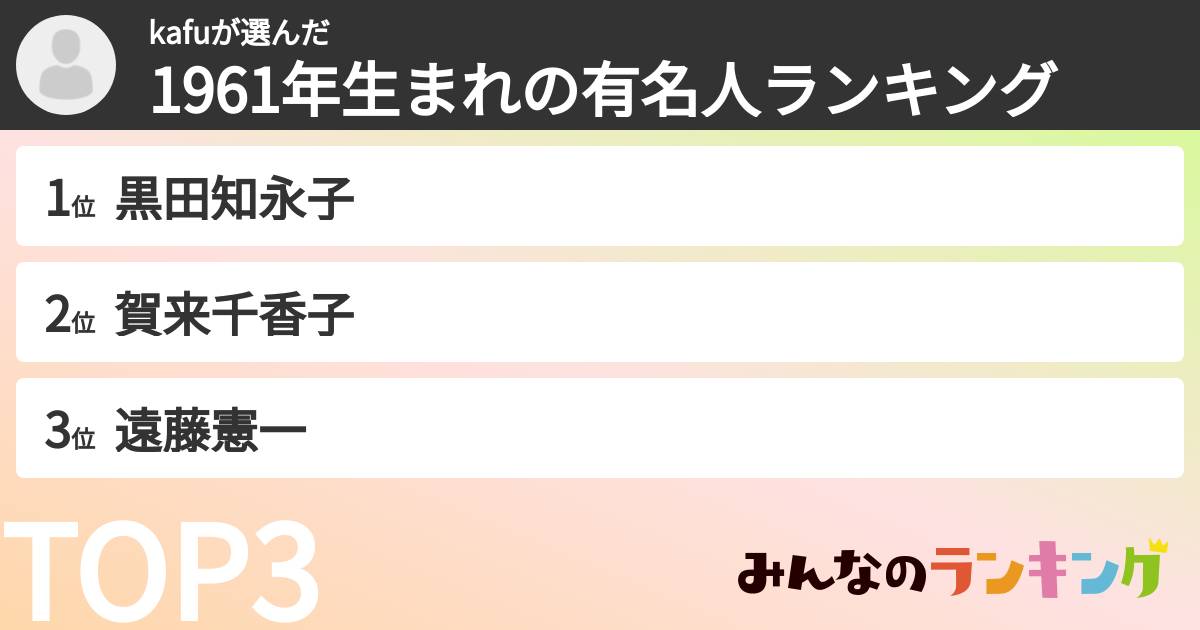 kafuが選んだ
1961年生まれの有名人ランキング

1位 黒田知永子

2位 賀来千香子

3位 遠藤憲一

TOP3

みんなのランキング